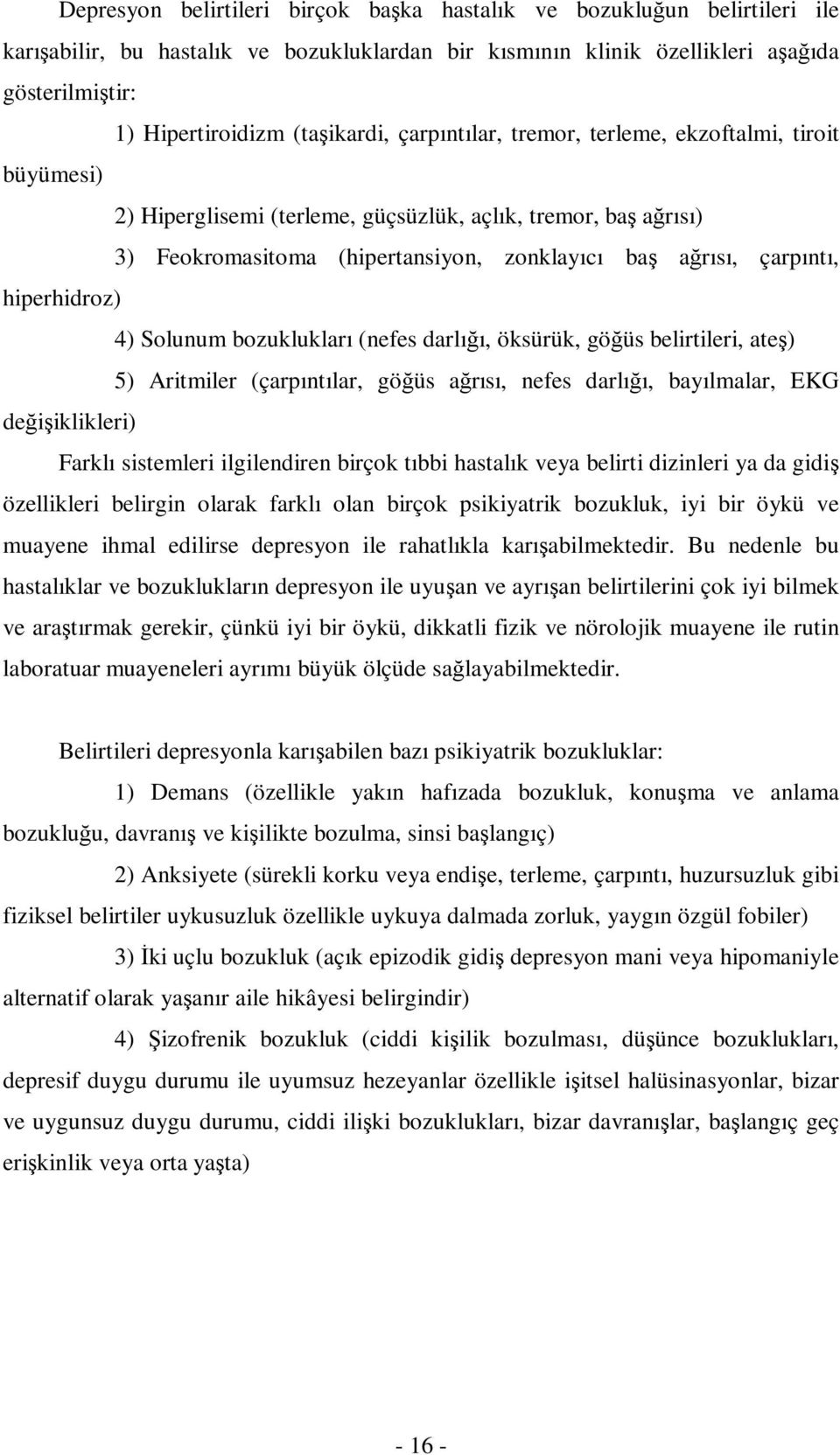 Depresyon belirtileri birçok başka hastalık ve bozukluğun belirtileri ile karışabilir, bu hastalık ve bozukluklardan bir kısmının klinik özellikleri aşağıda gösterilmiştir:

1) Hipertiroidizm (taşikardi, çarpıntılar, tremor, terleme, ekzoftalmi, tiroit büyümesi)

2) Hiperglisemi (terleme, güçsüzlük, açlık, tremor, baş ağrısı)

3) Feokromasitoma (hipertansiyon, zonklayıcı baş ağrısı, çarpıntı, hiperhidroz)

4) Solunum bozuklukları (nefes darlığı, öksürük, göğüs belirtileri, ateş)

5) Aritmiler (çarpıntılar, göğüs ağrısı, nefes darlığı, bayılmalar, EKG değişiklikleri)

Farklı sistemleri ilgilendiren birçok tıbbi hastalık veya belirti dizinleri ya da gidiş özellikleri belirgin olarak farklı olan birçok psikiyatrik bozukluk, iyi bir öykü ve muayene ihmal edilirse depresyon ile rahatlıkla karışabilmektedir. Bu nedenle bu hastalıklar ve bozuklukların depresyon ile uyuşan ve ayrışan belirtilerini çok iyi bilmek ve araştırmak gerekir, çünkü iyi bir öykü, dikkatli fizik ve nörolojik muayene ile rutin laboratuar muayeneleri ayrımı büyük ölçüde sağlayabilmektedir.

Belirtileri depresyonla karışabilen bazı psikiyatrik bozukluklar:

1) Demans (özellikle yakın hafızada bozukluk, konuşma ve anlama bozukluğu, davranış ve kişilikte bozulma, sinsi başlangıç)

2) Anksiyete (sürekli korku veya endişe, terleme, çarpıntı, huzursuzluk gibi fiziksel belirtiler uykusuzluk özellikle uykuya dalmada zorluk, yaygın özgül fobiler)

3) İki uçlu bozukluk (açık epizodik gidiş depresyon mani veya hipomaniyle alternatif olarak yaşanır aile hikâyesi belirgindir)

4) Şizofrenik bozukluk (ciddi kişilik bozulması, düşünce bozuklukları, depresif duygu durumu ile uyumsuz hezeyanlar özellikle işitsel halüsinasyonlar, bizar ve uygunsuz duygu durumu, ciddi ilişki bozuklukları, bizar davranışlar, başlangıç geç erişkinlik veya orta yaşta)

- 16 -